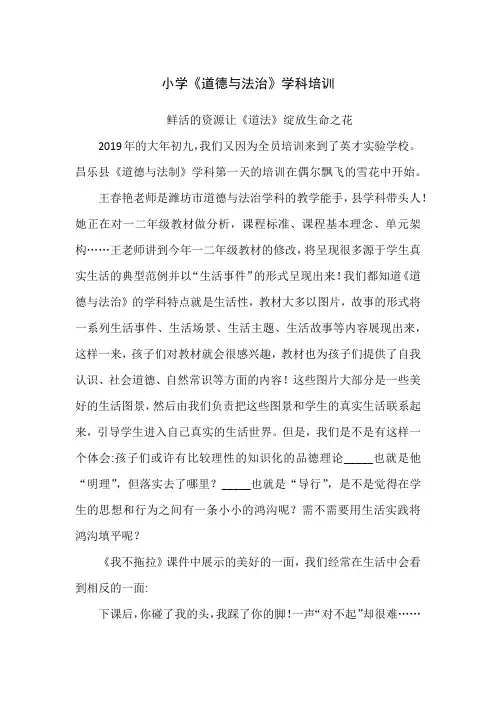 小学《道德与法治》学科培训

鲜活的资源让《道法》绽放生命之花

2019年的大年初九，我们又因为全员培训来到了英才实验学校。昌乐县《道德与法制》学科第一天的培训在偶尔飘飞的雪花中开始。

王春艳老师是潍坊市道德与法治学科的教学能手，县学科带头人！她正在对一二年级教材做分析，课程标准、课程基本理念、单元架构……王老师讲到今年一二年级教材的修改，将呈现很多源于学生真实生活的典型范例并以“生活事件”的形式呈现出来！我们都知道《道德与法治》的学科特点就是生活性，教材大多以图片，故事的形式将一系列生活事件、生活场景、生活主题、生活故事等内容展现出来，这样一来，孩子们对教材就会很感兴趣，教材也为孩子们提供了自我认识、社会道德、自然常识等方面的内容！这些图片大部分是一些美好的生活图景，然后由我们负责把这些图景和学生的真实生活联系起来，引导学生进入自己真实的生活世界。但是，我们是不是有这样一个体会:孩子们或许有比较理性的知识化的品德理论_____也就是他“明理”，但落实去了哪里？_____也就是“导行”，是不是觉得在学生的思想和行为之间有一条小小的鸿沟呢？需不需要用生活实践将鸿沟填平呢？

《我不拖拉》课件中展示的美好的一面，我们经常在生活中会看到相反的一面:

下课后，你碰了我的头，我踩了你的脚！一声“对不起”却很难……